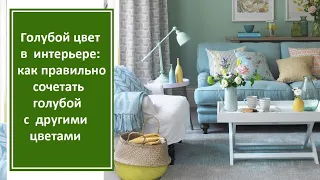 Голубой цвет в интерьере: как правильно сочетать голубой с другими цветами